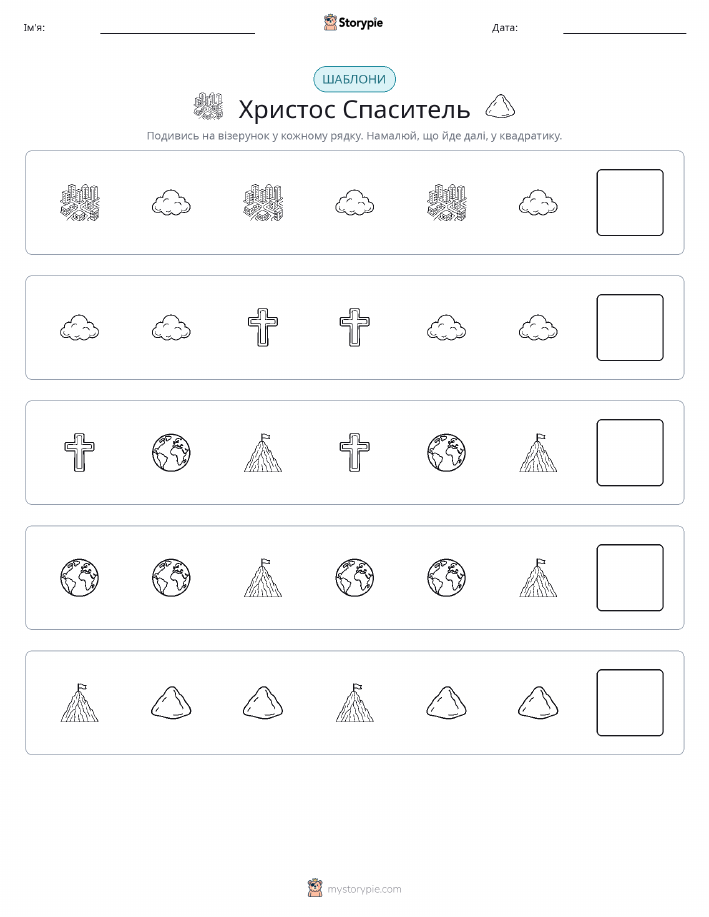 Ім'я:

Storypie

Дата:

ШАБЛОНИ

Христос Спаситель

Подивись на візерунок у кожному рядку. Намалюй, що йде далі, у квадратику.

mystorypie.com